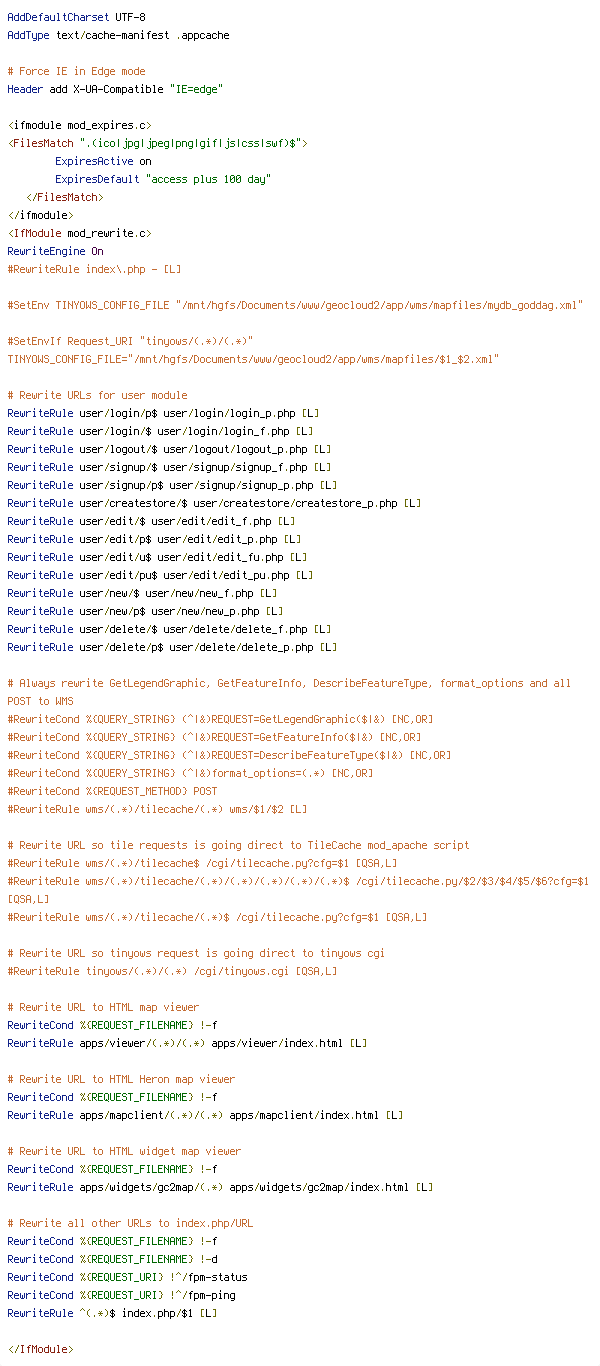 AddDefaultCharset UTF-8
AddType text/cache-manifest .appcache

# Force IE in Edge mode
Header add X-UA-Compatible "IE=edge"

<ifmodule mod_expires.c>
<FilesMatch ".(ico|jpg|jpeg|png|gif|js|css|swf)$">
        ExpiresActive on
        ExpiresDefault "access plus 100 day"
    </FilesMatch>
</ifmodule>
<IfModule mod_rewrite.c>
RewriteEngine On
#RewriteRule index\.php - [L]

#SetEnv TINYOWS_CONFIG_FILE "/mnt/hgfs/Documents/www/geocloud2/app/wms/mapfiles/mydb_goddag.xml"

#SetEnvIf Request_URI "tinyows/(.*)/(.*)"
TINYOWS_CONFIG_FILE="/mnt/hgfs/Documents/www/geocloud2/app/wms/mapfiles/$1_$2.xml"

# Rewrite URLs for user module
RewriteRule user/login/p$ user/login/login_p.php [L]
RewriteRule user/login/$ user/login/login_f.php [L]
RewriteRule user/logout/$ user/logout/logout_p.php [L]
RewriteRule user/signup/$ user/signup/signup_f.php [L]
RewriteRule user/signup/p$ user/signup/signup_p.php [L]
RewriteRule user/createstore/$ user/createstore/createstore_p.php [L]
RewriteRule user/edit/$ user/edit/edit_f.php [L]
RewriteRule user/edit/p$ user/edit/edit_p.php [L]
RewriteRule user/edit/u$ user/edit/edit_fu.php [L]
RewriteRule user/edit/pu$ user/edit/edit_pu.php [L]
RewriteRule user/new/$ user/new/new_f.php [L]
RewriteRule user/new/p$ user/new/new_p.php [L]
RewriteRule user/delete/$ user/delete/delete_f.php [L]
RewriteRule user/delete/p$ user/delete/delete_p.php [L]

# Always rewrite GetLegendGraphic, GetFeatureInfo, DescribeFeatureType, format_options and all POST to WMS
#RewriteCond %{QUERY_STRING} (^|&)REQUEST=GetLegendGraphic($|&) [NC,OR]
#RewriteCond %{QUERY_STRING} (^|&)REQUEST=GetFeatureInfo($|&) [NC,OR]
#RewriteCond %{QUERY_STRING} (^|&)REQUEST=DescribeFeatureType($|&) [NC,OR]
#RewriteCond %{QUERY_STRING} (^|&)format_options=(.*) [NC,OR]
#RewriteCond %{REQUEST_METHOD} POST
#RewriteRule wms/(.*)/tilecache/(.*) wms/$1/$2 [L]

# Rewrite URL so tile requests is going direct to TileCache mod_apache script
#RewriteRule wms/(.*)/tilecache$ /cgi/tilecache.py?cfg=$1 [QSA,L]
#RewriteRule wms/(.*)/tilecache/(.*)/(.*)/(.*)/(.*)/(.*)$ /cgi/tilecache.py/$2/$3/$4/$5/$6?cfg=$1 [QSA,L]
#RewriteRule wms/(.*)/tilecache/(.*)$ /cgi/tilecache.py?cfg=$1 [QSA,L]

# Rewrite URL so tinyows request is going direct to tinyows cgi
#RewriteRule tinyows/(.*)/(.*) /cgi/tinyows.cgi [QSA,L]

# Rewrite URL to HTML map viewer
RewriteCond %{REQUEST_FILENAME} !-f
RewriteRule apps/viewer/(.*)/(.*) apps/viewer/index.html [L]

# Rewrite URL to HTML Heron map viewer
RewriteCond %{REQUEST_FILENAME} !-f
RewriteRule apps/mapclient/(.*)/(.*) apps/mapclient/index.html [L]

# Rewrite URL to HTML widget map viewer
RewriteCond %{REQUEST_FILENAME} !-f
RewriteRule apps/widgets/gc2map/(.*) apps/widgets/gc2map/index.html [L]

# Rewrite all other URLs to index.php/URL
RewriteCond %{REQUEST_FILENAME} !-f
RewriteCond %{REQUEST_FILENAME} !-d
RewriteCond %{REQUEST_URI} !^/fpm-status
RewriteCond %{REQUEST_URI} !^/fpm-ping
RewriteRule ^(.*)$ index.php/$1 [L]

</IfModule>